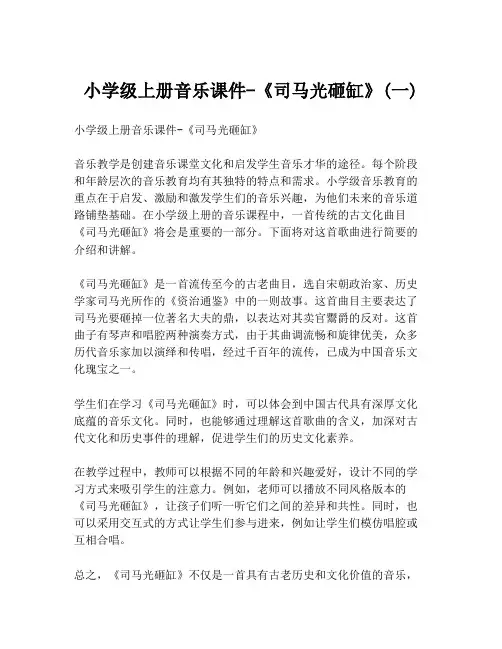 小学级上册音乐课件-《司马光砸缸》(一)

小学级上册音乐课件-《司马光砸缸》

音乐教学是创建音乐课堂文化和启发学生音乐才华的途径。每个阶段和年龄层次的音乐教育均有其独特的特点和需求。小学级音乐教育的重点在于启发、激励和激发学生们的音乐兴趣，为他们未来的音乐道路铺垫基础。在小学级上册的音乐课程中，一首传统的古文化曲目《司马光砸缸》将会是重要的一部分。下面将对这首歌曲进行简要的介绍和讲解。

《司马光砸缸》是一首流传至今的古老曲目，选自宋朝政治家、历史学家司马光所作的《资治通鉴》中的一则故事。这首曲目主要表达了司马光要砸掉一位著名大夫的鼎，以表达对其卖官鬻爵的反对。这首曲子有琴声和唱腔两种演奏方式，由于其曲调流畅和旋律优美，众多历代音乐家加以演绎和传唱，经过千百年的流传，已成为中国音乐文化瑰宝之一。

学生们在学习《司马光砸缸》时，可以体会到中国古代具有深厚文化底蕴的音乐文化。同时，也能够通过理解这首歌曲的含义，加深对古代文化和历史事件的理解，促进学生们的历史文化素养。

在教学过程中，教师可以根据不同的年龄和兴趣爱好，设计不同的学习方式来吸引学生的注意力。例如，老师可以播放不同风格版本的《司马光砸缸》，让孩子们听一听它们之间的差异和共性。同时，也可以采用交互式的方式让学生们参与进来，例如让学生们模仿唱腔或互相合唱。

总之，《司马光砸缸》不仅是一首具有古老历史和文化价值的音乐，